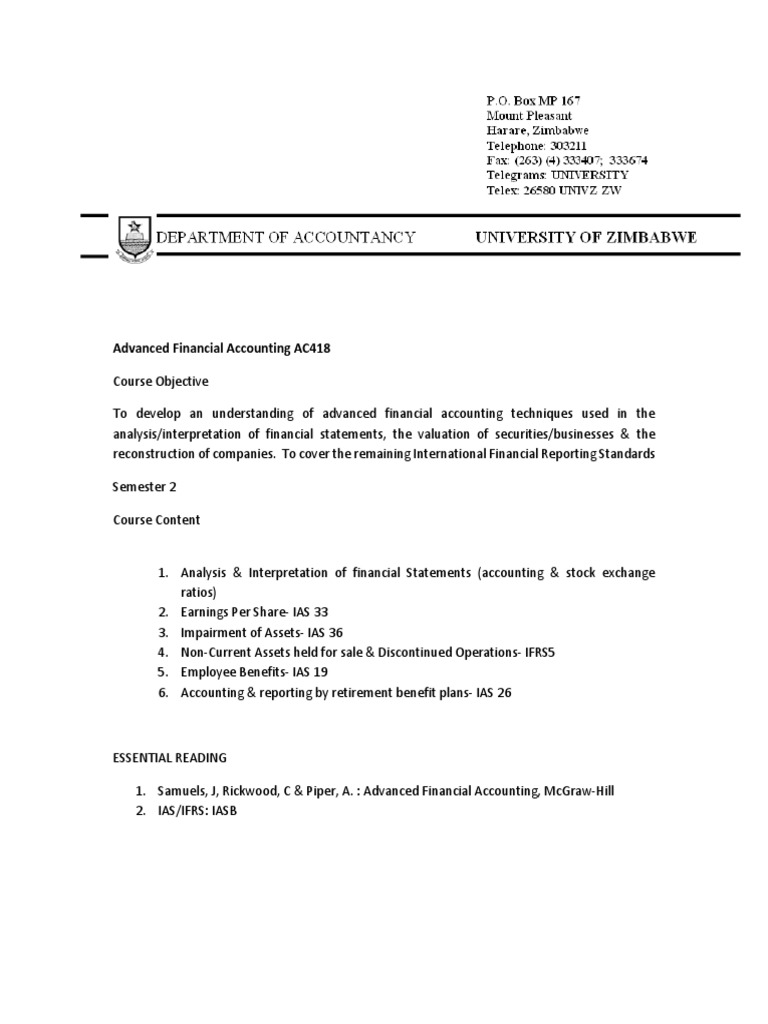 P.O. Box MP 167
Mount Pleasant
Harare, Zimbabwe
Telephone: 303211
Fax: (263) (4) 333407; 333674
Telegrams: UNIVERSITY
Telex: 26580 UNIVZ ZW

DEPARTMENT OF ACCOUNTANCY UNIVERSITY OF ZIMBABWE

Advanced Financial Accounting AC418

Course Objective

To develop an understanding of advanced financial accounting techniques used in the analysis/interpretation of financial statements, the valuation of securities/businesses & the reconstruction of companies. To cover the remaining International Financial Reporting Standards

Semester 2

Course Content

1. Analysis & Interpretation of financial Statements (accounting & stock exchange ratios)
2. Earnings Per Share- IAS 33
3. Impairment of Assets- IAS 36
4. Non-Current Assets held for sale & Discontinued Operations- IFRS5
5. Employee Benefits- IAS 19
6. Accounting & reporting by retirement benefit plans- IAS 26

ESSENTIAL READING

1. Samuels, J, Rickwood, C & Piper, A. : Advanced Financial Accounting, McGraw-Hill
2. IAS/IFRS: IASB